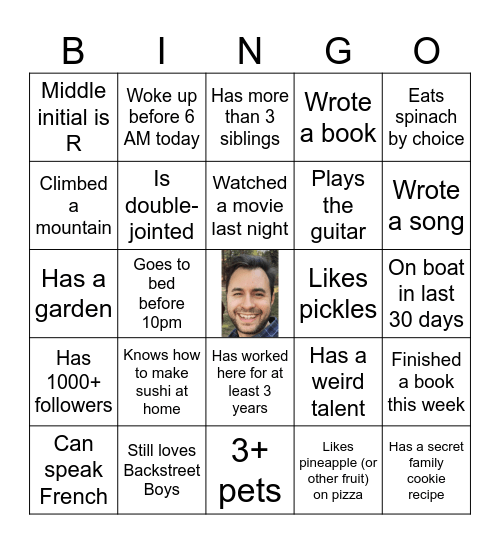 | B | I | N | G | O |
|---|---|---|---|---|
| Middle initial is R | Woke up before 6 AM today | Has more than 3 siblings | Wrote a book | Eats spinach by choice |
| Climbed a mountain | Is double-jointed | Watched a movie last night | Plays the guitar | Wrote a song |
| Has a garden | Goes to bed before 10pm | | Likes pickles | On boat in last 30 days |
| Has 1000+ followers | Knows how to make sushi at home | Has worked here for at least 3 years | Has a weird talent | Finished a book this week |
| Can speak French | Still loves Backstreet Boys | 3+ pets | Likes pineapple (or other fruit) on pizza | Has a secret family cookie recipe |